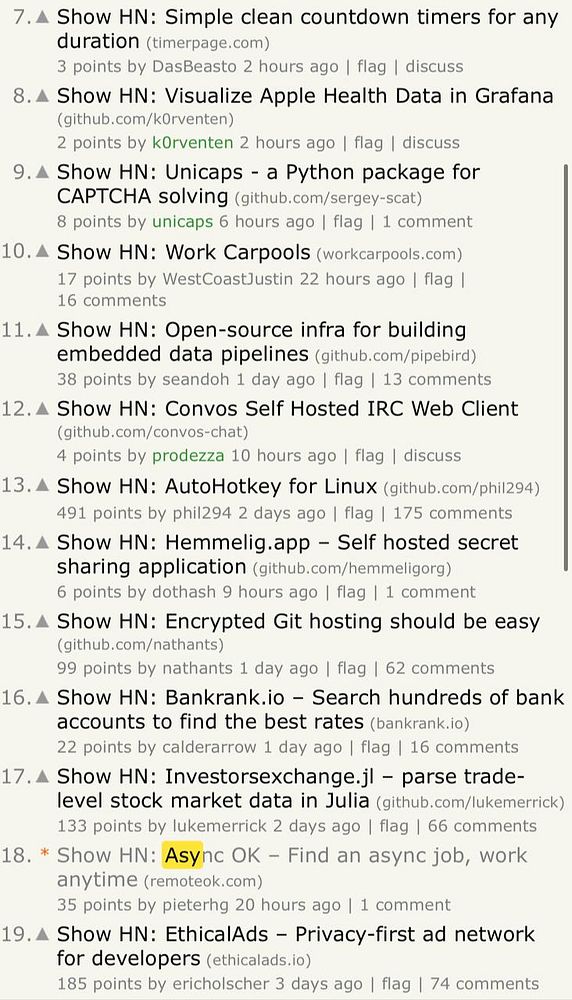 7. ▲ Show HN: Simple clean countdown timers for any duration (timerpage.com)
3 points by DasBeasto 2 hours ago | flag | discuss

8. ▲ Show HN: Visualize Apple Health Data in Grafana (github.com/k0rventen)
2 points by k0rventen 2 hours ago | flag | discuss

9. ▲ Show HN: Unicaps - a Python package for CAPTCHA solving (github.com/sergey-scat)
8 points by unicaps 6 hours ago | flag | 1 comment

10. ▲ Show HN: Work Carpools (workcarpools.com)
17 points by WestCoastJustin 22 hours ago | flag | 16 comments

11. ▲ Show HN: Open-source infra for building embedded data pipelines (github.com/pipebird)
38 points by seandoh 1 day ago | flag | 13 comments

12. ▲ Show HN: Convos Self Hosted IRC Web Client (github.com/convos-chat)
4 points by prodezza 10 hours ago | flag | discuss

13. ▲ Show HN: AutoHotkey for Linux (github.com/phil294)
491 points by phil294 2 days ago | flag | 175 comments

14. ▲ Show HN: Hemmelig.app – Self hosted secret sharing application (github.com/hemmeligorg)
6 points by dothash 9 hours ago | flag | 1 comment

15. ▲ Show HN: Encrypted Git hosting should be easy (github.com/nathants)
99 points by nathants 1 day ago | flag | 62 comments

16. ▲ Show HN: Bankrank.io – Search hundreds of bank accounts to find the best rates (bankrank.io)
22 points by calderarrow 1 day ago | flag | 16 comments

17. ▲ Show HN: Investorsexchange.jl – parse trade-level stock market data in Julia (github.com/lukemerrick)
133 points by lukemerrick 2 days ago | flag | 66 comments

18. * Show HN: Async OK – Find an async job, work anytime (remoteok.com)
35 points by pieterhg 20 hours ago | 1 comment

19. ▲ Show HN: EthicalAds – Privacy-first ad network for developers (ethicalads.io)
185 points by ericholscher 3 days ago | flag | 74 comments